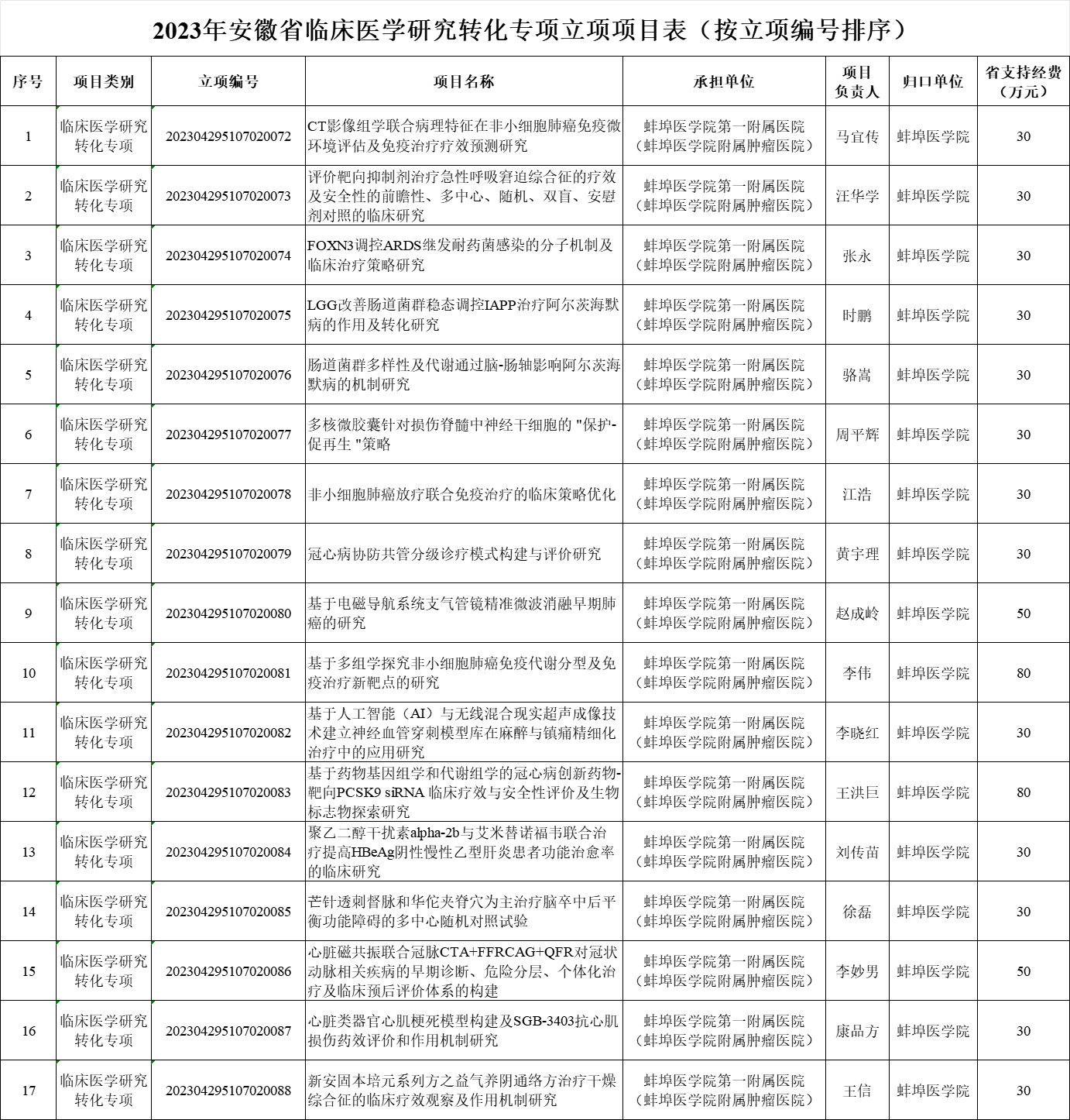 2023年安徽省临床医学研究转化专项立项项目表（按立项编号排序）

| 序号 | 项目类别 | 立项编号 | 项目名称 | 承担单位 | 项目负责人 | 归口单位 | 省支持经费（万元） |
|---|---|---|---|---|---|---|---|
| 1 | 临床医学研究转化专项 | 202304295107020072 | CT影像组学联合病理特征在非小细胞肺癌免疫微环境评估及免疫治疗疗效预测研究 | 蚌埠医学院第一附属医院（蚌埠医学院附属肿瘤医院） | 马宜传 | 蚌埠医学院 | 30 |
| 2 | 临床医学研究转化专项 | 202304295107020073 | 评价靶向抑制剂治疗急性呼吸窘迫综合征的疗效及安全性的前瞻性、多中心、随机、双盲、安慰剂对照的临床研究 | 蚌埠医学院第一附属医院（蚌埠医学院附属肿瘤医院） | 汪华学 | 蚌埠医学院 | 30 |
| 3 | 临床医学研究转化专项 | 202304295107020074 | FOXN3调控ARDS继发耐药菌感染的分子机制及临床治疗策略研究 | 蚌埠医学院第一附属医院（蚌埠医学院附属肿瘤医院） | 张永 | 蚌埠医学院 | 30 |
| 4 | 临床医学研究转化专项 | 202304295107020075 | LGG改善肠道菌群稳态调控IAPP治疗阿尔茨海默病的作用及转化研究 | 蚌埠医学院第一附属医院（蚌埠医学院附属肿瘤医院） | 时鹏 | 蚌埠医学院 | 30 |
| 5 | 临床医学研究转化专项 | 202304295107020076 | 肠道菌群多样性及代谢通过脑-肠轴影响阿尔茨海默病的机制研究 | 蚌埠医学院第一附属医院（蚌埠医学院附属肿瘤医院） | 骆嵩 | 蚌埠医学院 | 30 |
| 6 | 临床医学研究转化专项 | 202304295107020077 | 多核微胶囊针对损伤脊髓中神经干细胞的 "保护-促再生 "策略 | 蚌埠医学院第一附属医院（蚌埠医学院附属肿瘤医院） | 周平辉 | 蚌埠医学院 | 30 |
| 7 | 临床医学研究转化专项 | 202304295107020078 | 非小细胞肺癌放疗联合免疫治疗的临床策略优化 | 蚌埠医学院第一附属医院（蚌埠医学院附属肿瘤医院） | 江浩 | 蚌埠医学院 | 30 |
| 8 | 临床医学研究转化专项 | 202304295107020079 | 冠心病协防共管分级诊疗模式构建与评价研究 | 蚌埠医学院第一附属医院（蚌埠医学院附属肿瘤医院） | 黄宇理 | 蚌埠医学院 | 30 |
| 9 | 临床医学研究转化专项 | 202304295107020080 | 基于电磁导航系统支气管镜精准微波消融早期肺癌的研究 | 蚌埠医学院第一附属医院（蚌埠医学院附属肿瘤医院） | 赵成岭 | 蚌埠医学院 | 50 |
| 10 | 临床医学研究转化专项 | 202304295107020081 | 基于多组学探究非小细胞肺癌免疫代谢分型及免疫治疗新靶点的研究 | 蚌埠医学院第一附属医院（蚌埠医学院附属肿瘤医院） | 李伟 | 蚌埠医学院 | 80 |
| 11 | 临床医学研究转化专项 | 202304295107020082 | 基于人工智能（AI）与无线混合现实超声成像技术建立神经血管穿刺模型库在麻醉与镇痛精细化治疗中的应用研究 | 蚌埠医学院第一附属医院（蚌埠医学院附属肿瘤医院） | 李晓红 | 蚌埠医学院 | 30 |
| 12 | 临床医学研究转化专项 | 202304295107020083 | 基于药物基因组学和代谢组学的冠心病创新药物-靶向PCSK9 siRNA 临床疗效与安全性评价及生物标志物探索研究 | 蚌埠医学院第一附属医院（蚌埠医学院附属肿瘤医院） | 王洪巨 | 蚌埠医学院 | 80 |
| 13 | 临床医学研究转化专项 | 202304295107020084 | 聚乙二醇干扰素alpha-2b与艾米替诺福韦联合治疗提高HBeAg阴性慢性乙型肝炎患者功能治愈率的临床研究 | 蚌埠医学院第一附属医院（蚌埠医学院附属肿瘤医院） | 刘传苗 | 蚌埠医学院 | 30 |
| 14 | 临床医学研究转化专项 | 202304295107020085 | 芒针透刺督脉和华佗夹脊穴为主治疗脑卒中后平衡功能障碍的多中心随机对照试验 | 蚌埠医学院第一附属医院（蚌埠医学院附属肿瘤医院） | 徐磊 | 蚌埠医学院 | 30 |
| 15 | 临床医学研究转化专项 | 202304295107020086 | 心脏磁共振联合冠脉CTA+FFRCAG+QFR对冠状动脉相关疾病的早期诊断、危险分层、个体化治疗及临床预后评价体系的构建 | 蚌埠医学院第一附属医院（蚌埠医学院附属肿瘤医院） | 李妙男 | 蚌埠医学院 | 50 |
| 16 | 临床医学研究转化专项 | 202304295107020087 | 心脏类器官心肌梗死模型构建及SGB-3403抗心肌损伤药效评价和作用机制研究 | 蚌埠医学院第一附属医院（蚌埠医学院附属肿瘤医院） | 康品方 | 蚌埠医学院 | 30 |
| 17 | 临床医学研究转化专项 | 202304295107020088 | 新安固本培元系列方之益气养阴通络方治疗干燥综合征的临床疗效观察及作用机制研究 | 蚌埠医学院第一附属医院（蚌埠医学院附属肿瘤医院） | 王信 | 蚌埠医学院 | 30 |